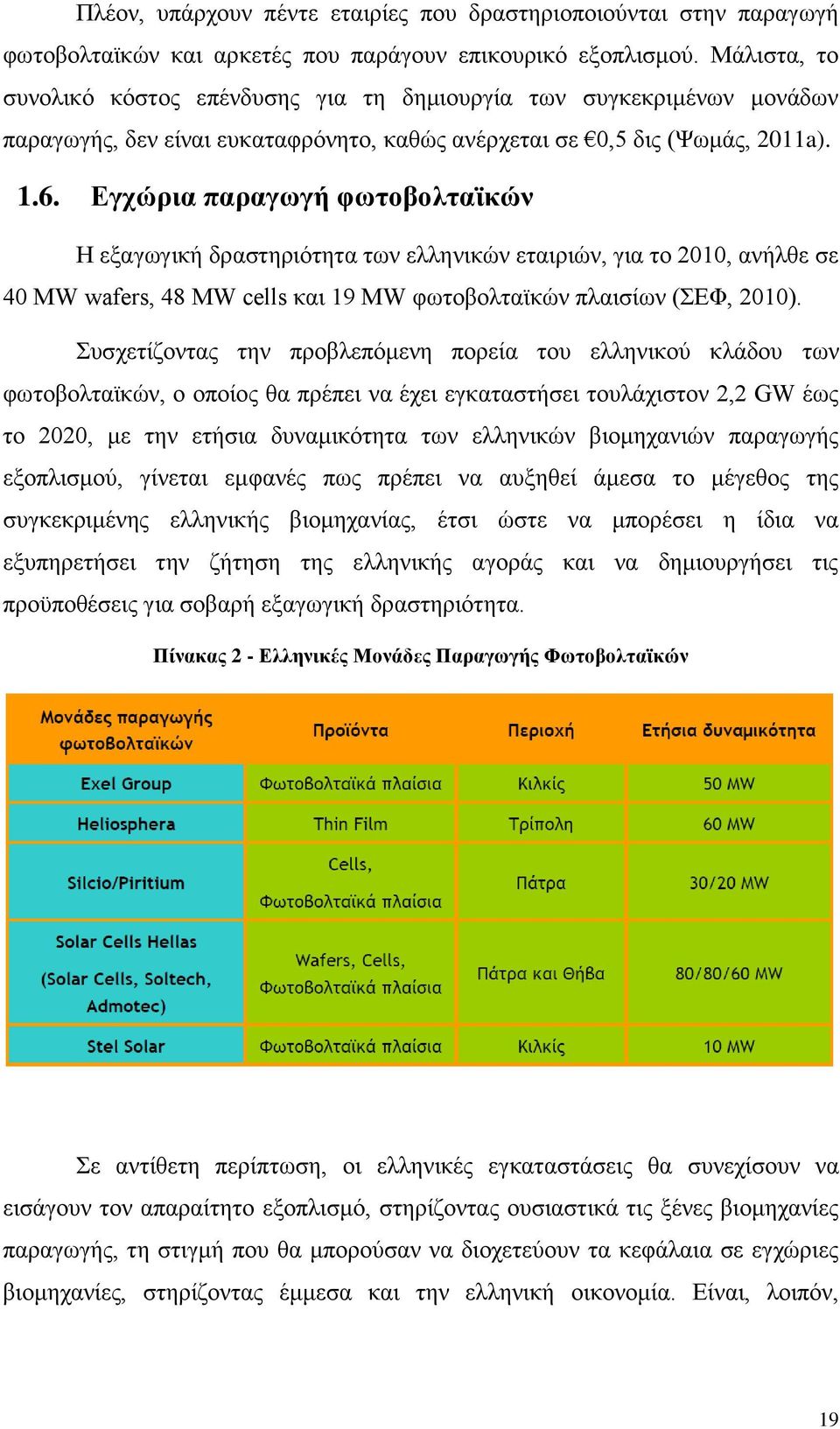 Πλέον, υπάρχουν πέντε εταιρίες που δραστηριοποιούνται στην παραγωγή φωτοβολταϊκών και αρκετές που παράγουν επικουρικό εξοπλισμού. Μάλιστα, το συνολικό κόστος επένδυσης για τη δημιουργία των συγκεκριμένων μονάδων παραγωγής, δεν είναι ευκαταφρόνητο, καθώς ανέρχεται σε €0,5 δις (Ψωμάς, 2011a).

1.6. Εγχώρια παραγωγή φωτοβολταϊκών

Η εξαγωγική δραστηριότητα των ελληνικών εταιριών, για το 2010, ανήλθε σε 40 MW wafers, 48 MW cells και 19 MW φωτοβολταϊκών πλαισίων (ΣΕΦ, 2010).

Συσχετίζοντας την προβλεπόμενη πορεία του ελληνικού κλάδου των φωτοβολταϊκών, ο οποίος θα πρέπει να έχει εγκαταστήσει τουλάχιστον 2,2 GW έως το 2020, με την ετήσια δυναμικότητα των ελληνικών βιομηχανιών παραγωγής εξοπλισμού, γίνεται εμφανές πως πρέπει να αυξηθεί άμεσα το μέγεθος της συγκεκριμένης ελληνικής βιομηχανίας, έτσι ώστε να μπορέσει η ίδια να εξυπηρετήσει την ζήτηση της ελληνικής αγοράς και να δημιουργήσει τις προϋποθέσεις για σοβαρή εξαγωγική δραστηριότητα.

Πίνακας 2 - Ελληνικές Μονάδες Παραγωγής Φωτοβολταϊκών

| Μονάδες παραγωγής φωτοβολταϊκών | Προϊόντα | Περιοχή | Ετήσια δυναμικότητα |
|---|---|---|---|
| Exel Group | Φωτοβολταϊκά πλαίσια | Κιλκίς | 50 MW |
| Heliosphera | Thin Film | Τρίπολη | 60 MW |
| Silcio/Piritium | Cells, Φωτοβολταϊκά πλαίσια | Πάτρα | 30/20 MW |
| Solar Cells Hellas (Solar Cells, Soltech, Admotec) | Wafers, Cells, Φωτοβολταϊκά πλαίσια | Πάτρα και Θήβα | 80/80/60 MW |
| Stel Solar | Φωτοβολταϊκά πλαίσια | Κιλκίς | 10 MW |

Σε αντίθετη περίπτωση, οι ελληνικές εγκαταστάσεις θα συνεχίσουν να εισάγουν τον απαραίτητο εξοπλισμό, στηρίζοντας ουσιαστικά τις ξένες βιομηχανίες παραγωγής, τη στιγμή που θα μπορούσαν να διοχετεύουν τα κεφάλαια σε εγχώριες βιομηχανίες, στηρίζοντας έμμεσα και την ελληνική οικονομία. Είναι, λοιπόν,

19